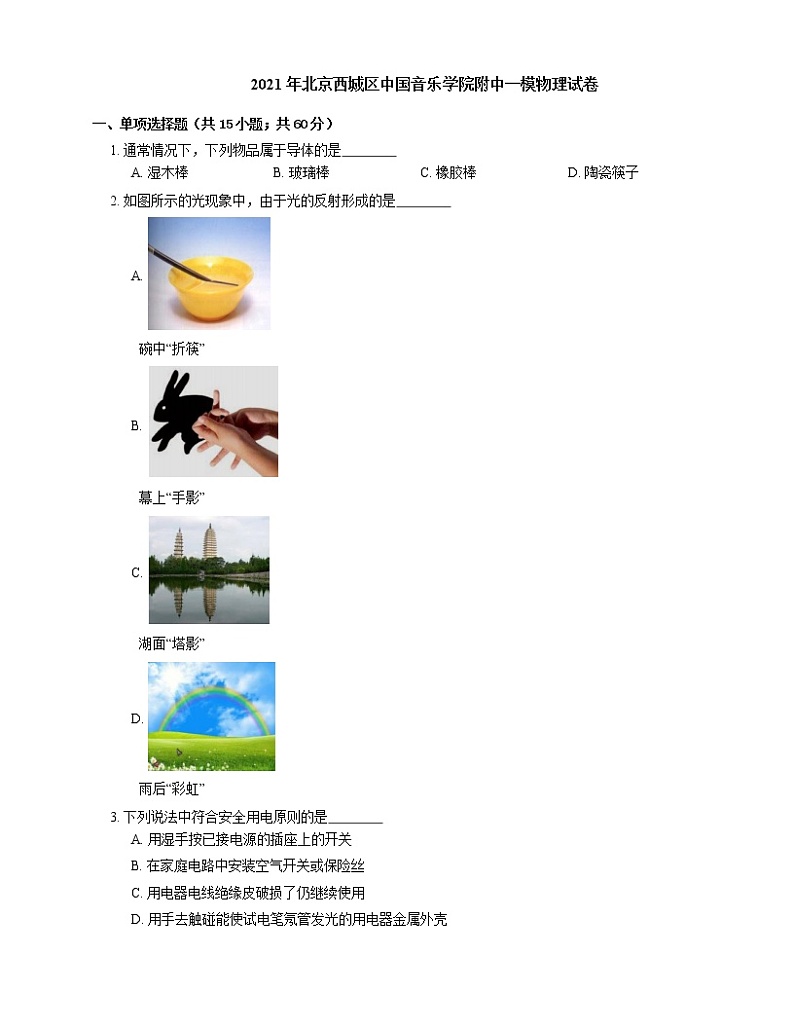 2021 年北京西城区中国音乐学院附中一模物理试卷

一、单项选择题（共 15 小题；共 60 分）

1. 通常情况下，下列物品属于导体的是________

A. 湿木棒 B. 玻璃棒 C. 橡胶棒 D. 陶瓷筷子

2. 如图所示的光现象中，由于光的反射形成的是________

A.

碗中“折筷”

B.

幕上“手影”

C.

湖面“塔影”

D.

雨后“彩虹”

3. 下列说法中符合安全用电原则的是________

A. 用湿手按已接电源的插座上的开关

B. 在家庭电路中安装空气开关或保险丝

C. 用电器电线绝缘皮破损了仍继续使用

D. 用手去触碰能使试电笔氖管发光的用电器金属外壳